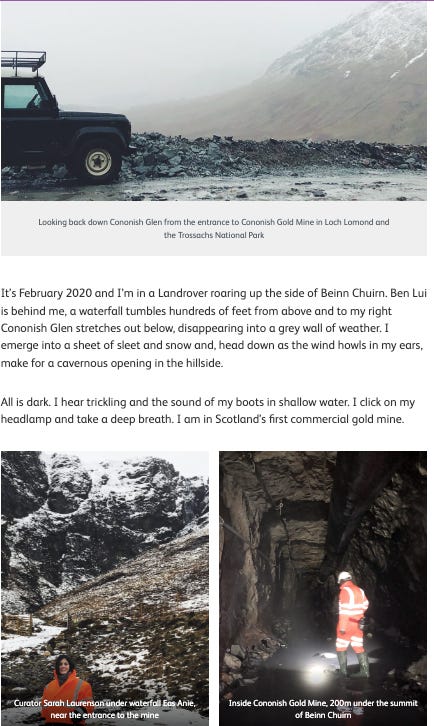 Looking back down Cononish Glen from the entrance to Cononish Gold Mine in Loch Lomond and the Trossachs National Park

It's February 2020 and I'm in a Landrover roaring up the side of Beinn Chuirn. Ben Lui is behind me, a waterfall tumbles hundreds of feet from above and to my right Cononish Glen stretches out below, disappearing into a grey wall of weather. I emerge into a sheet of sleet and snow and, head down as the wind howls in my ears, make for a cavernous opening in the hillside.

All is dark. I hear trickling and the sound of my boots in shallow water. I click on my headlamp and take a deep breath. I am in Scotland's first commercial gold mine.

Curator Sarah Laurenson under waterfall Eas Anie, near the entrance to the mine

Inside Cononish Gold Mine, 200m under the summit of Beinn Chuirn